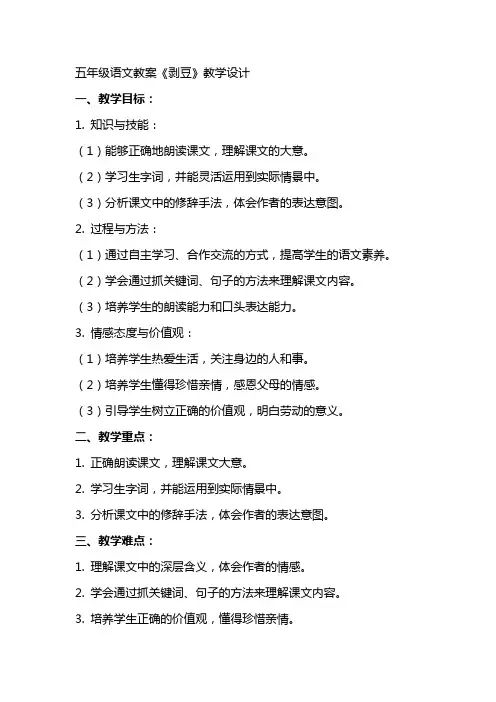 五年级语文教案《剥豆》教学设计

一、教学目标：

1. 知识与技能：

（1）能够正确地朗读课文，理解课文的大意。

（2）学习生字词，并能灵活运用到实际情景中。

（3）分析课文中的修辞手法，体会作者的表达意图。

2. 过程与方法：

（1）通过自主学习、合作交流的方式，提高学生的语文素养。

（2）学会通过抓关键词、句子的方法来理解课文内容。

（3）培养学生的朗读能力和口头表达能力。

3. 情感态度与价值观：

（1）培养学生热爱生活，关注身边的人和事。

（2）培养学生懂得珍惜亲情，感恩父母的情感。

（3）引导学生树立正确的价值观，明白劳动的意义。

二、教学重点：

1. 正确朗读课文，理解课文大意。

2. 学习生字词，并能运用到实际情景中。

3. 分析课文中的修辞手法，体会作者的表达意图。

三、教学难点：

1. 理解课文中的深层含义，体会作者的情感。

2. 学会通过抓关键词、句子的方法来理解课文内容。

3. 培养学生正确的价值观，懂得珍惜亲情。